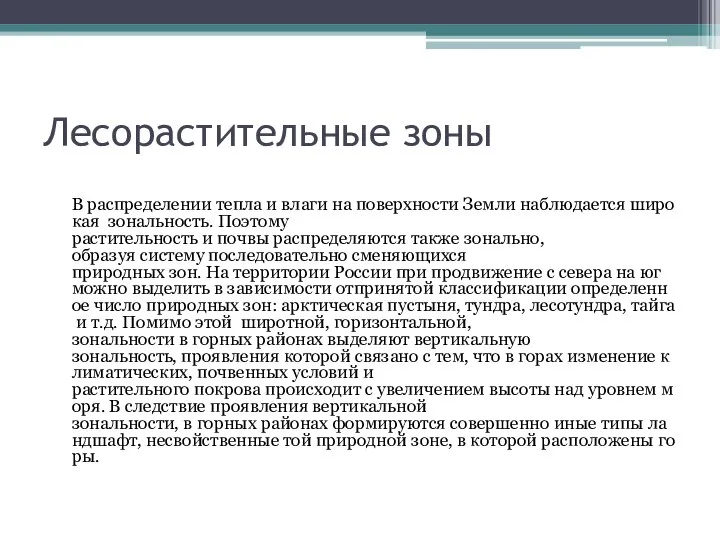 Лесорастительные зоны

В распределении тепла и влаги на поверхности Земли наблюдается широ кая зональность. Поэтому растительность и почвы распределяются также зонально, образуя систему последовательно сменяющихся природных зон. На территории России при продвижение с севера на юг можно выделить в зависимости отпринятой классификации определенн ое число природных зон: арктическая пустыня, тундра, лесотундра, тайга и т.д. Помимо этой широтной, горизонтальной, зональности в горных районах выделяют вертикальную зональность, проявления которой связано с тем, что в горах изменение к лиматических, почвенных условий и растительного покрова происходит с увеличением высоты над уровнем м оря. В следствие проявления вертикальной зональности, в горных районах формируются совершенно иные типы ла ндшафт, несвойственные той природной зоне, в которой расположены го ры.